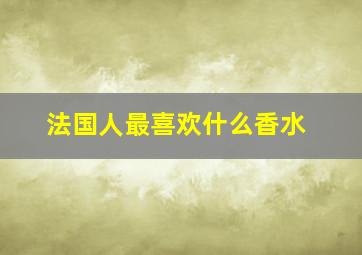 法国人最喜欢什么香水